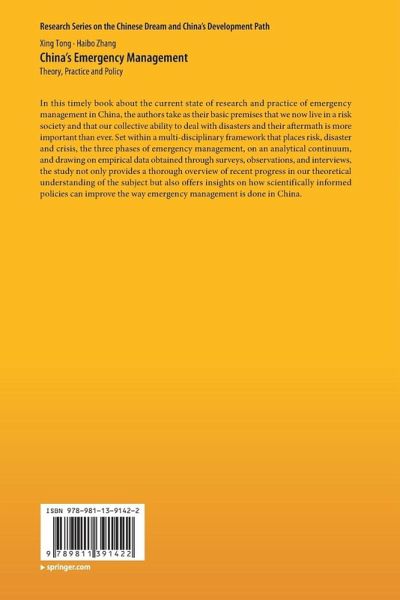 Research Series on the Chinese Dream and China's Development Path

Xing Tong · Haibo Zhang

China's Emergency Management

Theory, Practice and Policy

In this timely book about the current state of research and practice of emergency management in China, the authors take as their basic premises that we now live in a risk society and that our collective ability to deal with disasters and their aftermath is more important than ever. Set within a multi-disciplinary framework that places risk, disaster and crisis, the three phases of emergency management, on an analytical continuum, and drawing on empirical data obtained through surveys, observations, and interviews, the study not only provides a thorough overview of recent progress in our theoretical understanding of the subject but also offers insights on how scientifically informed policies can improve the way emergency management is done in China.

ISBN 978-981-13-9142-2

9 789811 391422

▸ springer.com